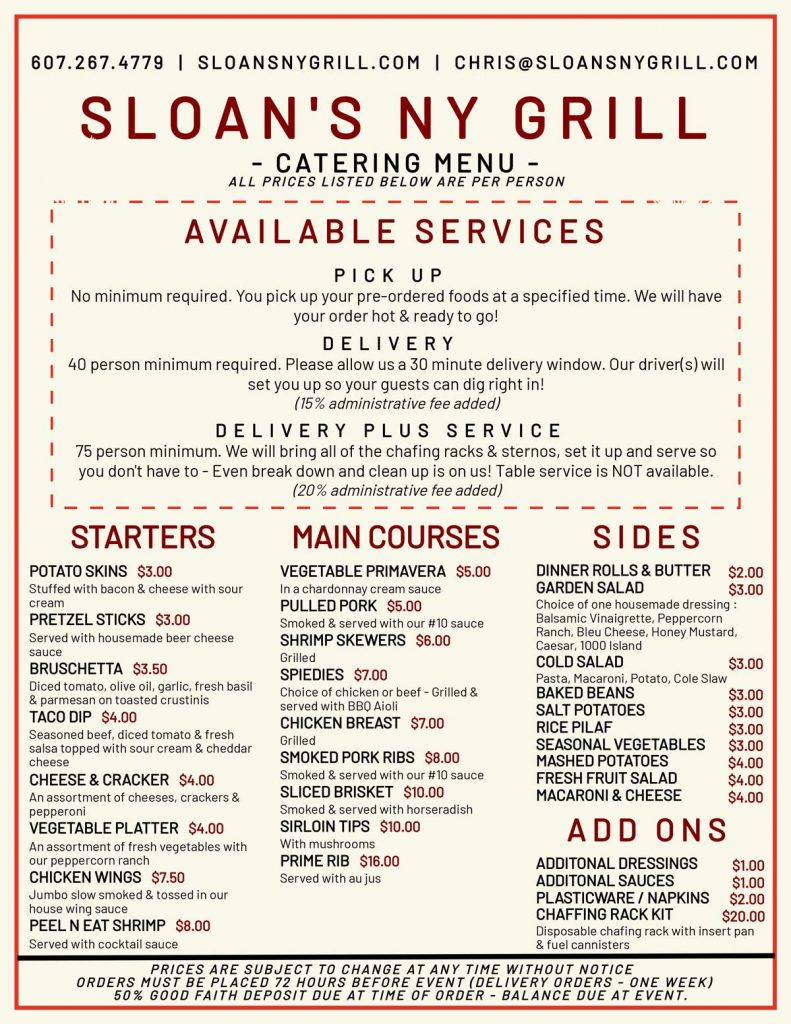 607.267.4779 | SLOANSNYGRILL.COM | CHRIS@SLOANSNYGRILL.COM

SLOAN'S NY GRILL

- CATERING MENU -

ALL PRICES LISTED BELOW ARE PER PERSON

AVAILABLE SERVICES

PICK UP

No minimum required. You pick up your pre-ordered foods at a specified time. We will have your order hot & ready to go!

DELIVERY

40 person minimum required. Please allow us a 30 minute delivery window. Our driver(s) will set you up so your guests can dig right in!

(15% administrative fee added)

DELIVERY PLUS SERVICE

75 person minimum. We will bring all of the chafing racks & sternos, set it up and serve so you don't have to - Even break down and clean up is on us! Table service is NOT available.

(20% administrative fee added)

STARTERS

POTATO SKINS $3.00
Stuffed with bacon & cheese with sour cream

PRETZEL STICKS $3.00
Served with housemade beer cheese sauce

BRUSCHETTA $3.50
Diced tomato, olive oil, garlic, fresh basil & parmesan on toasted crustinis

TACO DIP $4.00
Seasoned beef, diced tomato & fresh salsa topped with sour cream & cheddar cheese

CHEESE & CRACKER $4.00
An assortment of cheeses, crackers & pepperoni

VEGETABLE PLATTER $4.00
An assortment of fresh vegetables with our peppercorn ranch

CHICKEN WINGS $7.50
Jumbo slow smoked & tossed in our house wing sauce

PEEL N EAT SHRIMP $8.00
Served with cocktail sauce

MAIN COURSES

VEGETABLE PRIMAVERA $5.00
In a chardonnay cream sauce

PULLED PORK $5.00
Smoked & served with our #10 sauce

SHRIMP SKEWERS $6.00
Grilled

SPIEDIES $7.00
Choice of chicken or beef - Grilled & served with BBQ Aioli

CHICKEN BREAST $7.00
Grilled

SMOKED PORK RIBS $8.00
Smoked & served with our #10 sauce

SLICED BRISKET $10.00
Smoked & served with horseradish

SIRLOIN TIPS $10.00
With mushrooms

PRIME RIB $16.00
Served with au jus

SIDES

DINNER ROLLS & BUTTER $2.00
GARDEN SALAD $3.00
Choice of one housemade dressing : Balsamic Vinaigrette, Peppercorn Ranch, Bleu Cheese, Honey Mustard, Caesar, 1000 Island
COLD SALAD $3.00
Pasta, Macaroni, Potato, Cole Slaw
BAKED BEANS $3.00
SALT POTATOES $3.00
RICE PILAF $3.00
SEASONAL VEGETABLES $3.00
MASHED POTATOES $4.00
FRESH FRUIT SALAD $4.00
MACARONI & CHEESE $4.00

ADD ONS

ADDITONAL DRESSINGS $1.00
ADDITONAL SAUCES $1.00
PLASTICWARE / NAPKINS $2.00
CHAFFING RACK KIT $20.00
Disposable chafing rack with insert pan & fuel cannisters

PRICES ARE SUBJECT TO CHANGE AT ANY TIME WITHOUT NOTICE
ORDERS MUST BE PLACED 72 HOURS BEFORE EVENT (DELIVERY ORDERS - ONE WEEK)
50% GOOD FAITH DEPOSIT DUE AT TIME OF ORDER - BALANCE DUE AT EVENT.